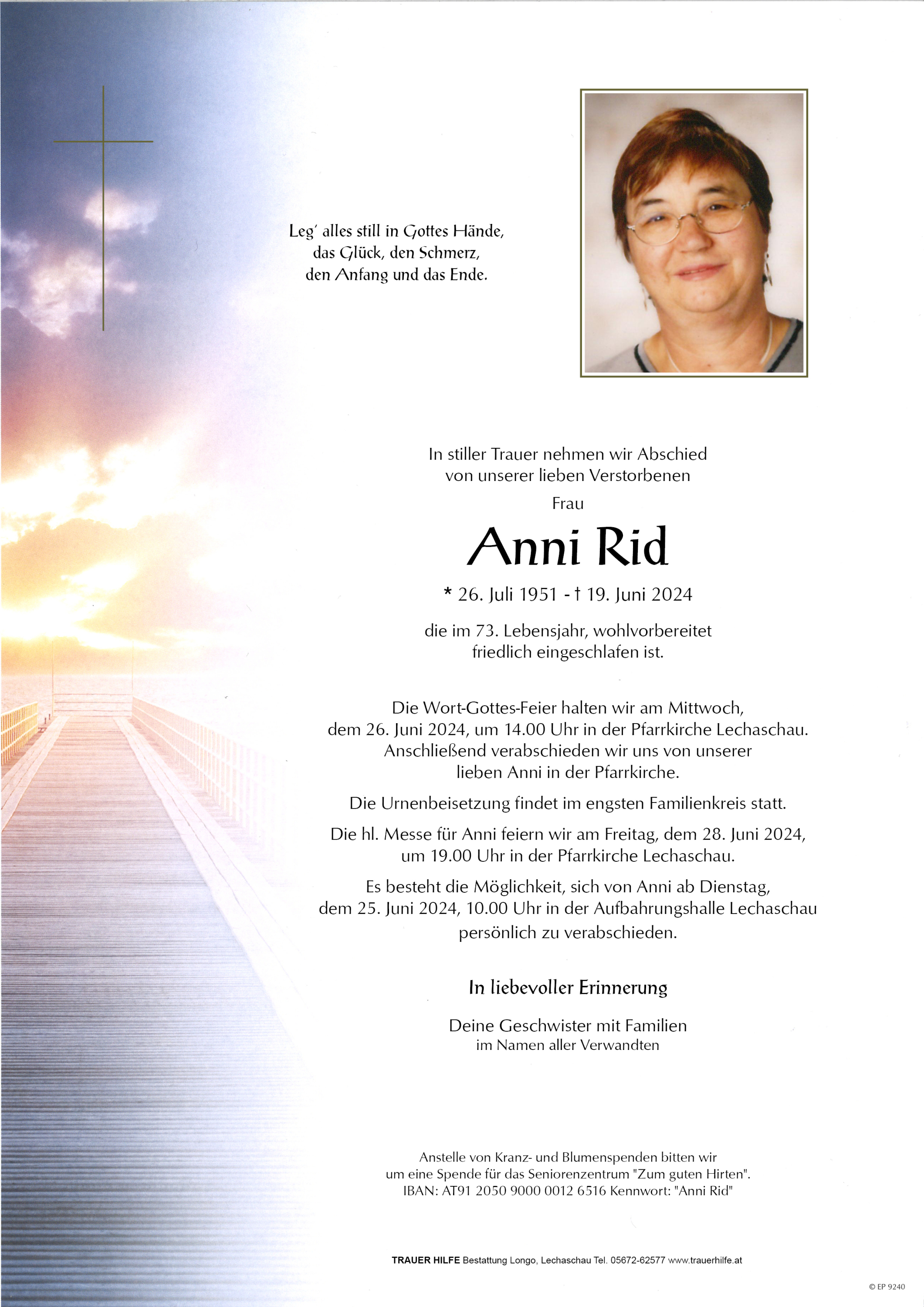 Leg' alles still in Gottes Hände,
das Glück, den Schmerz,
den Anfang und das Ende.

In stiller Trauer nehmen wir Abschied
von unserer lieben Verstorbenen

Frau

Anni Rid

* 26. Juli 1951 - † 19. Juni 2024

die im 73. Lebensjahr, wohlvorbereitet
friedlich eingeschlafen ist.

Die Wort-Gottes-Feier halten wir am Mittwoch,
dem 26. Juni 2024, um 14.00 Uhr in der Pfarrkirche Lechaschau.
Anschließend verabschieden wir uns von unserer
lieben Anni in der Pfarrkirche.

Die Urnenbeisetzung findet im engsten Familienkreis statt.

Die hl. Messe für Anni feiern wir am Freitag, dem 28. Juni 2024,
um 19.00 Uhr in der Pfarrkirche Lechaschau.

Es besteht die Möglichkeit, sich von Anni ab Dienstag,
dem 25. Juni 2024, 10.00 Uhr in der Aufbahrungshalle Lechaschau
persönlich zu verabschieden.

In liebevoller Erinnerung

Deine Geschwister mit Familien
im Namen aller Verwandten

Anstelle von Kranz- und Blumenspenden bitten wir
um eine Spende für das Seniorenzentrum "Zum guten Hirten".
IBAN: AT91 2050 9000 0012 6516 Kennwort: "Anni Rid"

TRAUER HILFE Bestattung Longo, Lechaschau Tel. 05672-62577 www.trauerhilfe.at

© EP 9240